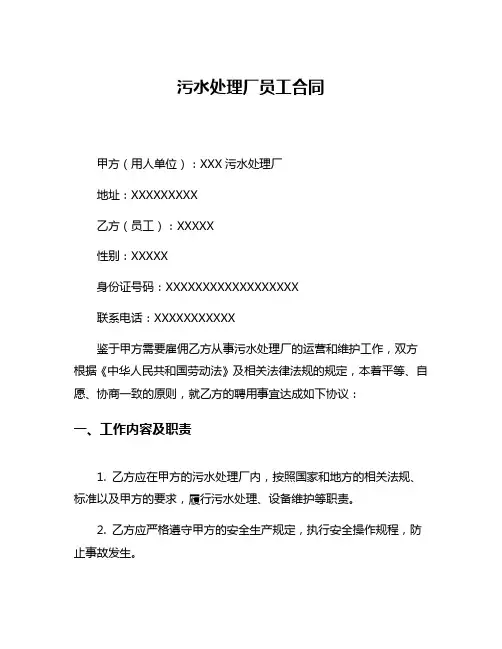 污水处理厂员工合同

甲方（用人单位）：XXX 污水处理厂

地址：XXXXXXXXX

乙方（员工）：XXXXX

性别：XXXXX

身份证号码：XXXXXXXXXXXXXXXXXX

联系电话：XXXXXXXXXXX

鉴于甲方需要雇佣乙方从事污水处理厂的运营和维护工作，双方根据《中华人民共和国劳动法》及相关法律法规的规定，本着平等、自愿、协商一致的原则，就乙方的聘用事宜达成如下协议：

一、工作内容及职责

1. 乙方应在甲方的污水处理厂内，按照国家和地方的相关法规、标准以及甲方的要求，履行污水处理、设备维护等职责。

2. 乙方应严格遵守甲方的安全生产规定，执行安全操作规程，防止事故发生。